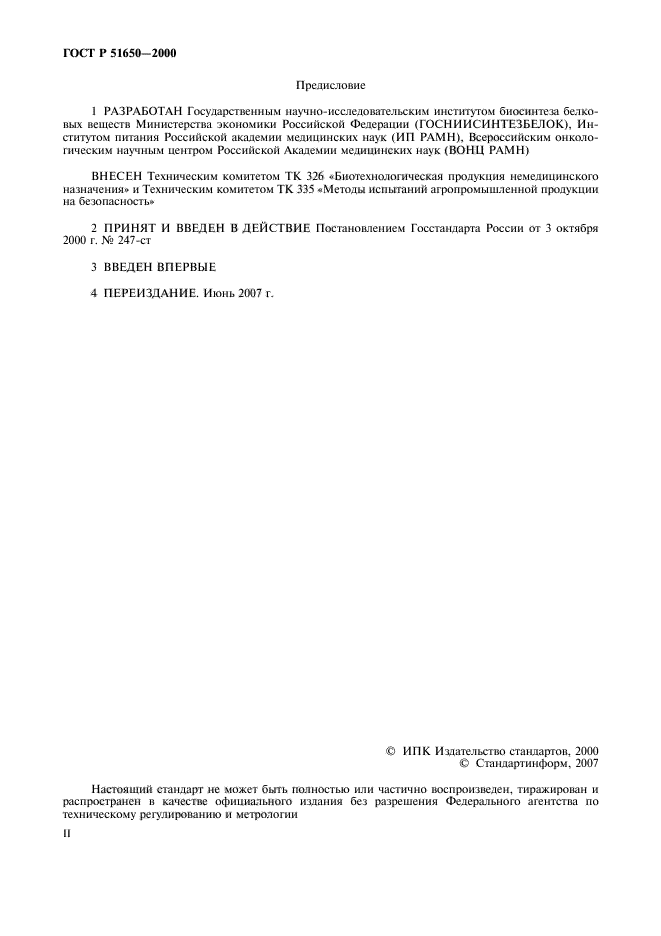 ГОСТ Р 51650—2000

Предисловие

1 РАЗРАБОТАН Государственным научно-исследовательским институтом биосинтеза белковых веществ Министерства экономики Российской Федерации (ГОСНИИСИНТЕЗБЕЛОК), Институтом питания Российской академии медицинских наук (ИП РАМН), Всероссийским онкологическим научным центром Российской Академии медицинских наук (ВОНЦ РАМН)

ВНЕСЕН Техническим комитетом ТК 326 «Биотехнологическая продукция немедицинского назначения» и Техническим комитетом ТК 335 «Методы испытаний агропромышленной продукции на безопасность»

2 ПРИНЯТ И ВВЕДЕН В ДЕЙСТВИЕ Постановлением Госстандарта России от 3 октября 2000 г. № 247-ст

3 ВВЕДЕН ВПЕРВЫЕ

4 ПЕРЕИЗДАНИЕ. Июнь 2007 г.

© ИПК Издательство стандартов, 2000
© Стандартинформ, 2007

Настоящий стандарт не может быть полностью или частично воспроизведен, тиражирован и распространен в качестве официального издания без разрешения Федерального агентства по техническому регулированию и метрологии

II